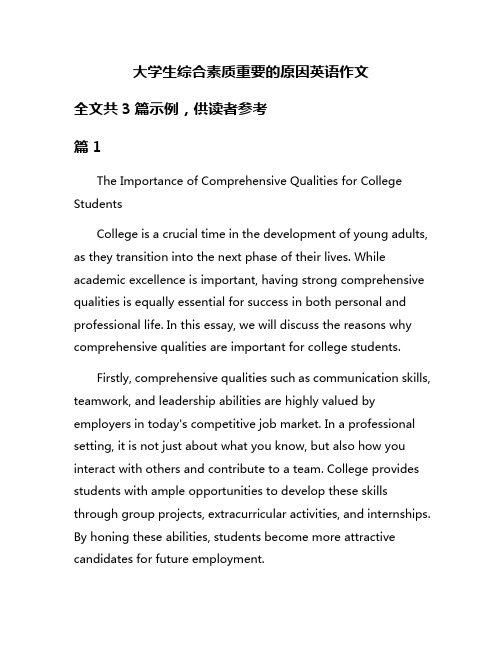 大学生综合素质重要的原因英语作文

全文共 3 篇示例，供读者参考

篇 1

The Importance of Comprehensive Qualities for College Students

College is a crucial time in the development of young adults, as they transition into the next phase of their lives. While academic excellence is important, having strong comprehensive qualities is equally essential for success in both personal and professional life. In this essay, we will discuss the reasons why comprehensive qualities are important for college students.

Firstly, comprehensive qualities such as communication skills, teamwork, and leadership abilities are highly valued by employers in today's competitive job market. In a professional setting, it is not just about what you know, but also how you interact with others and contribute to a team. College provides students with ample opportunities to develop these skills through group projects, extracurricular activities, and internships. By honing these abilities, students become more attractive candidates for future employment.